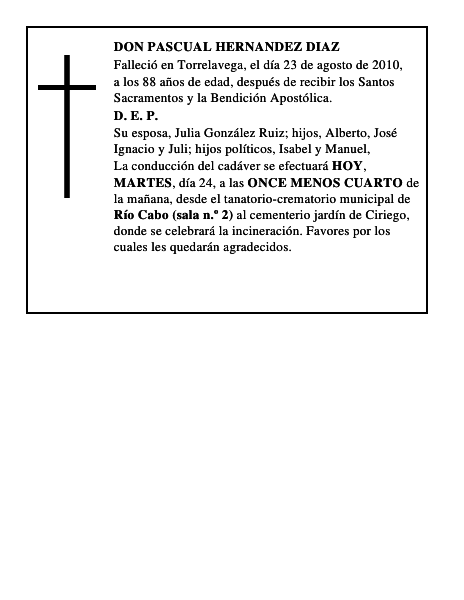 DON PASCUAL HERNANDEZ DIAZ

Falleció en Torrelavega, el día 23 de agosto de 2010, a los 88 años de edad, después de recibir los Santos Sacramentos y la Bendición Apostólica.

D. E. P.

Su esposa, Julia González Ruiz; hijos, Alberto, José Ignacio y Juli; hijos políticos, Isabel y Manuel,

La conducción del cadáver se efectuará HOY, MARTES, día 24, a las ONCE MENOS CUARTO de la mañana, desde el tanatorio-crematorio municipal de Río Cabo (sala n.º 2) al cementerio jardín de Ciriego, donde se celebrará la incineración. Favores por los cuales les quedarán agradecidos.